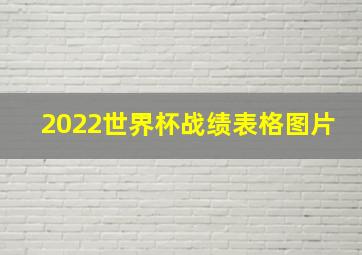 2022世界杯战绩表格图片